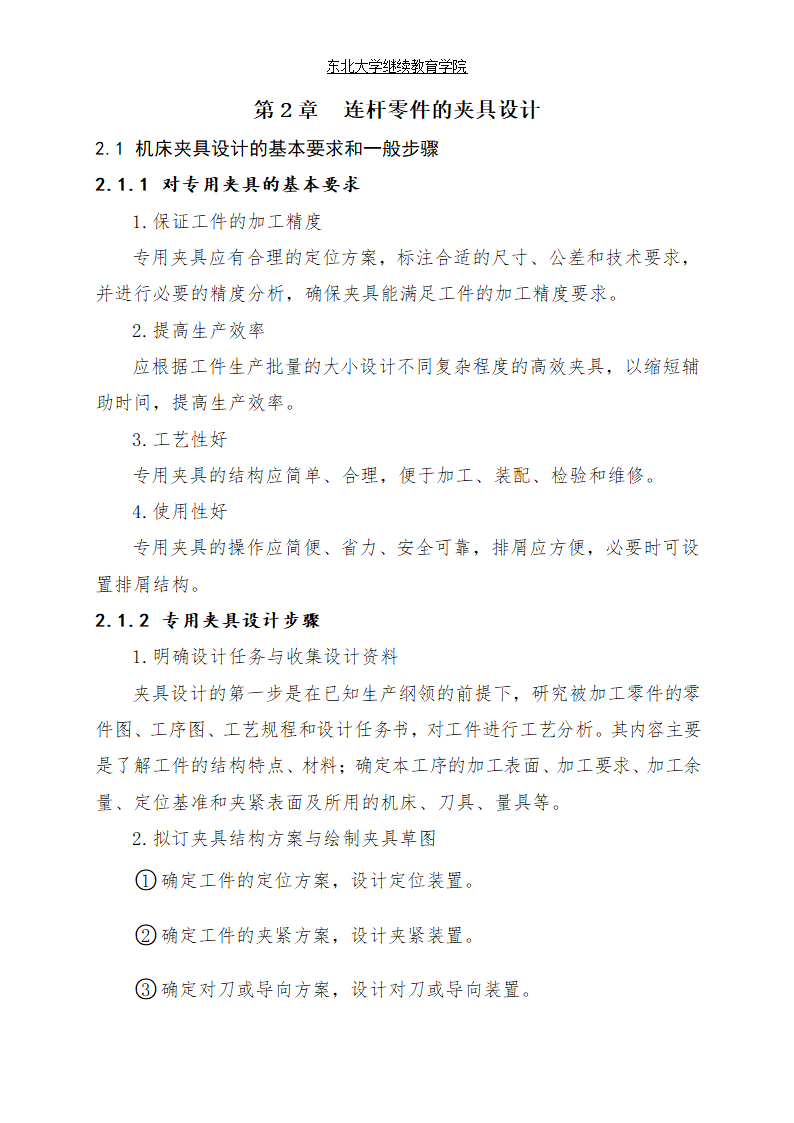 东北大学继续教育学院

第 2 章　连杆零件的夹具设计

2.1 机床夹具设计的基本要求和一般步骤

2.1.1 对专用夹具的基本要求

1.保证工件的加工精度

专用夹具应有合理的定位方案，标注合适的尺寸、公差和技术要求，并进行必要的精度分析，确保夹具能满足工件的加工精度要求。

2.提高生产效率

应根据工件生产批量的大小设计不同复杂程度的高效夹具，以缩短辅助时间，提高生产效率。

3.工艺性好

专用夹具的结构应简单、合理，便于加工、装配、检验和维修。

4.使用性好

专用夹具的操作应简便、省力、安全可靠，排屑应方便，必要时可设置排屑结构。

2.1.2 专用夹具设计步骤

1.明确设计任务与收集设计资料

夹具设计的第一步是在已知生产纲领的前提下，研究被加工零件的零件图、工序图、工艺规程和设计任务书，对工件进行工艺分析。其内容主要是了解工件的结构特点、材料；确定本工序的加工表面、加工要求、加工余量、定位基准和夹紧表面及所用的机床、刀具、量具等。

2.拟订夹具结构方案与绘制夹具草图

①确定工件的定位方案，设计定位装置。

②确定工件的夹紧方案，设计夹紧装置。

③确定对刀或导向方案，设计对刀或导向装置。